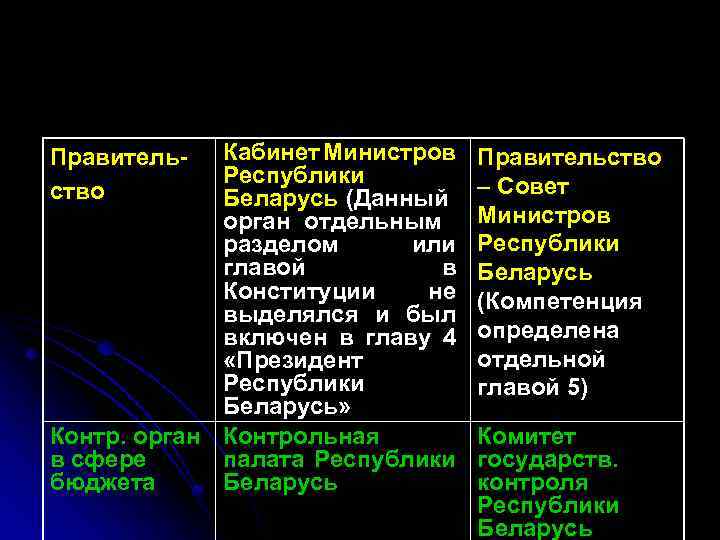 | Правительство | Кабинет Министров Республики Беларусь (Данный орган отдельным разделом или главой в Конституции не выделялся и был включен в главу 4 «Президент Республики Беларусь» | Правительство – Совет Министров Республики Беларусь (Компетенция определена отдельной главой 5) |
|---|---|---|
| Контр. орган в сфере бюджета | Контрольная палата Республики Беларусь | Комитет государств. контроля Республики Беларусь |